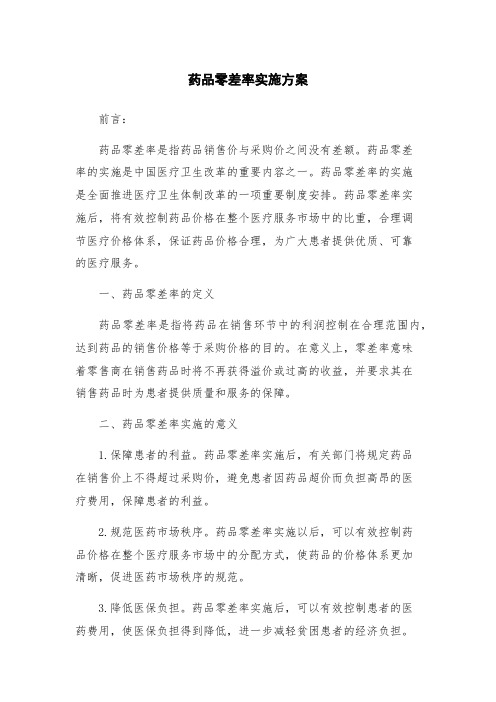 药品零差率实施方案

前言:

药品零差率是指药品销售价与采购价之间没有差额。药品零差率的实施是中国医疗卫生改革的重要内容之一。药品零差率的实施是全面推进医疗卫生体制改革的一项重要制度安排。药品零差率实施后，将有效控制药品价格在整个医疗服务市场中的比重，合理调节医疗价格体系，保证药品价格合理，为广大患者提供优质、可靠的医疗服务。

一、药品零差率的定义

药品零差率是指将药品在销售环节中的利润控制在合理范围内，达到药品的销售价格等于采购价格的目的。在意义上，零差率意味着零售商在销售药品时将不再获得溢价或过高的收益，并要求其在销售药品时为患者提供质量和服务的保障。

二、药品零差率实施的意义

1.保障患者的利益。药品零差率实施后，有关部门将规定药品在销售价上不得超过采购价，避免患者因药品超价而负担高昂的医疗费用，保障患者的利益。

2.规范医药市场秩序。药品零差率实施以后，可以有效控制药品价格在整个医疗服务市场中的分配方式，使药品的价格体系更加清晰，促进医药市场秩序的规范。

3.降低医保负担。药品零差率实施后，可以有效控制患者的医药费用，使医保负担得到降低，进一步减轻贫困患者的经济负担。